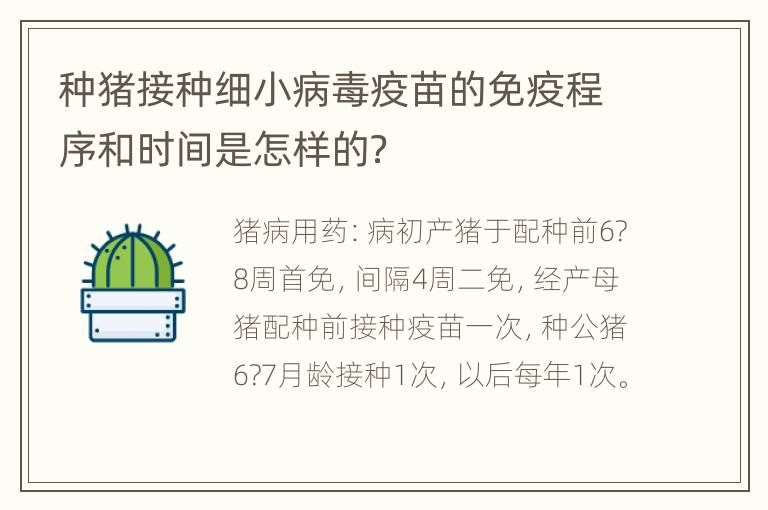 种猪接种细小病毒疫苗的免疫程序和时间是怎样的?

猪病用药: 病初产猪于配种前6?8周首免, 间隔4周二免, 经产母猪配种前接种疫苗一次, 种公猪6?7月龄接种1次, 以后每年1次。